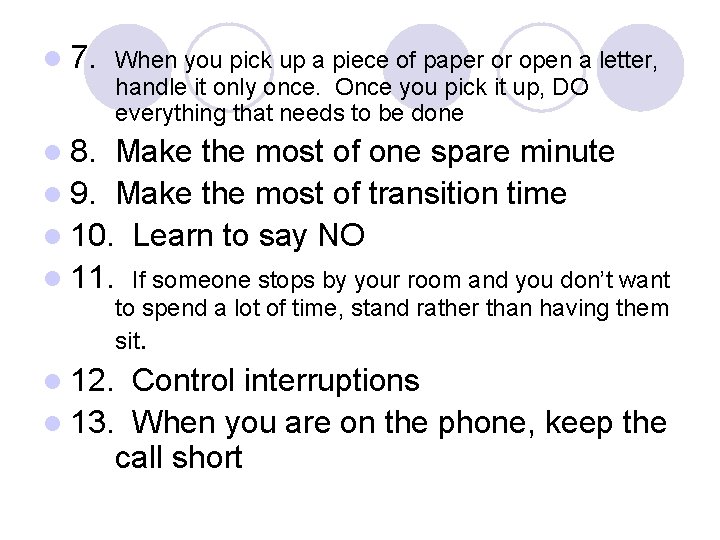 7. When you pick up a piece of paper or open a letter, handle it only once. Once you pick it up, DO everything that needs to be done

8. Make the most of one spare minute

9. Make the most of transition time

10. Learn to say NO

11. If someone stops by your room and you don't want to spend a lot of time, stand rather than having them sit.

12. Control interruptions

13. When you are on the phone, keep the call short